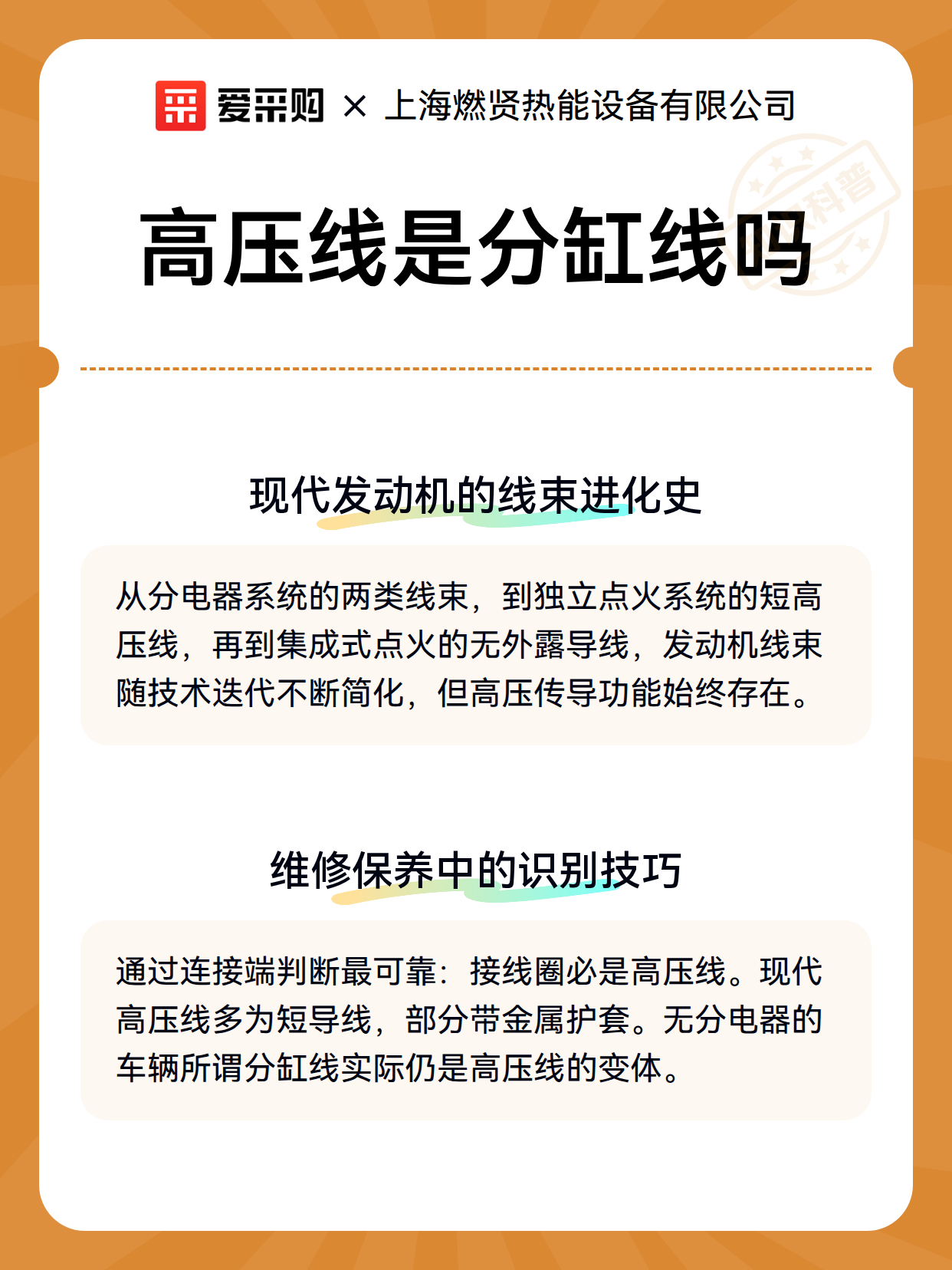 爱采购 × 上海燃贤热能设备有限公司

科普

高压线是分缸线吗

现代发动机的线束进化史

从分电器系统的两类线束，到独立点火系统的短高压线，再到集成式点火的无外露导线，发动机线束随技术迭代不断简化，但高压传导功能始终存在。

维修保养中的识别技巧

通过连接端判断最可靠：接线圈必是高压线。现代高压线多为短导线，部分带金属护套。无分电器的车辆所谓分缸线实际仍是高压线的变体。